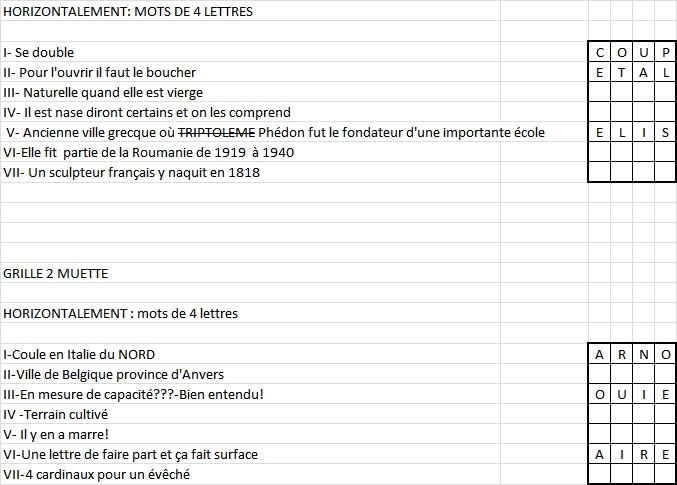 HORIZONTALEMENT: MOTS DE 4 LETTRES

I- Se double
II- Pour l'ouvrir il faut le boucher
III- Naturelle quand elle est vierge
IV- Il est nase diront certains et on les comprend
V- Ancienne ville grecque où ~~TRIPTOLEME~~ Phédon fut le fondateur d'une importante école
VI-Elle fit partie de la Roumanie de 1919 à 1940
VII- Un sculpteur français y naquit en 1818

| C | O | U | P |
|---|---|---|---|
| E | T | A | L |
|   |   |   |   |
|   |   |   |   |
| E | L | I | S |
|   |   |   |   |
|   |   |   |   |

GRILLE 2 MUETTE

HORIZONTALEMENT : mots de 4 lettres

I-Coule en Italie du NORD
II-Ville de Belgique province d'Anvers
III-En mesure de capacité???-Bien entendu!
IV -Terrain cultivé
V- Il y en a marre!
VI-Une lettre de faire part et ça fait surface
VII-4 cardinaux pour un évêché

| A | R | N | O |
|---|---|---|---|
|   |   |   |   |
| O | U | I | E |
|   |   |   |   |
|   |   |   |   |
| A | I | R | E |
|   |   |   |   |